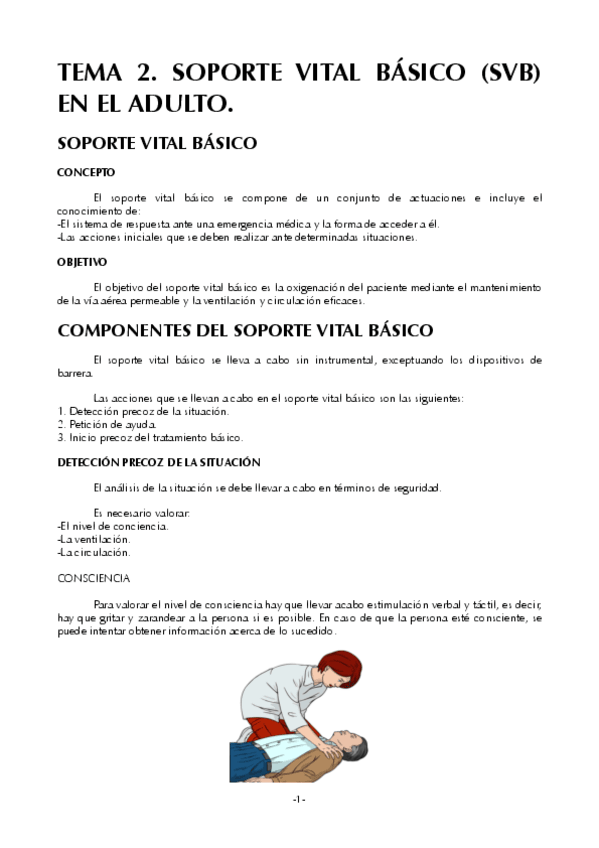 TEMA 2. SOPORTE VITAL BÁSICO (SVB) EN EL ADULTO.

SOPORTE VITAL BÁSICO

CONCEPTO

El soporte vital básico se compone de un conjunto de actuaciones e incluye el conocimiento de:
-El sistema de respuesta ante una emergencia médica y la forma de acceder a él.
-Las acciones iniciales que se deben realizar ante determinadas situaciones.

OBJETIVO

El objetivo del soporte vital básico es la oxigenación del paciente mediante el mantenimiento de la vía aérea permeable y la ventilación y circulación eficaces.

COMPONENTES DEL SOPORTE VITAL BÁSICO

El soporte vital básico se lleva a cabo sin instrumental, exceptuando los dispositivos de barrera.

Las acciones que se llevan a cabo en el soporte vital básico son las siguientes:
1. Detección precoz de la situación.
2. Petición de ayuda.
3. Inicio precoz del tratamiento básico.

DETECCIÓN PRECOZ DE LA SITUACIÓN

El análisis de la situación se debe llevar a cabo en términos de seguridad.

Es necesario valorar:
-El nivel de conciencia.
-La ventilación.
-La circulación.

CONSCIENCIA

Para valorar el nivel de consciencia hay que llevar acabo estimulación verbal y táctil, es decir, hay que gritar y zarandear a la persona si es posible. En caso de que la persona esté consciente, se puede intentar obtener información acerca de lo sucedido.

-1-